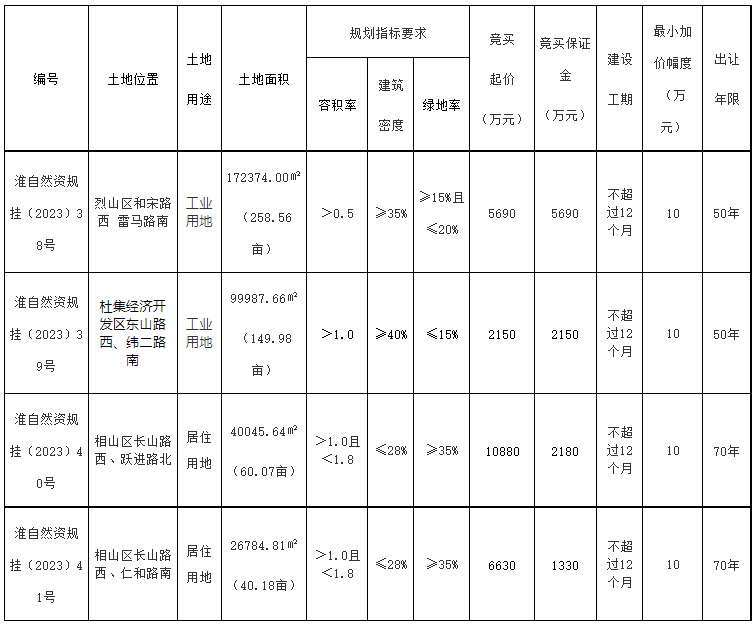 | 编号 | 土地位置 | 土地用途 | 土地面积 | 规划指标要求 容积率 | 规划指标要求 建筑密度 | 规划指标要求 绿地率 | 竞买起价（万元） | 竞买保证金（万元） | 建设工期 | 最小加价幅度（万元） | 出让年限 |
|---|---|---|---|---|---|---|---|---|---|---|---|
| 淮自然资规挂（2023）38号 | 烈山区和宋路西 雷马路南 | 工业用地 | 172374.00㎡（258.56亩） | ＞0.5 | ≥35% | ≥15%且≤20% | 5690 | 5690 | 不超过12个月 | 10 | 50年 |
| 淮自然资规挂（2023）39号 | 杜集经济开发区东山路西、纬二路南 | 工业用地 | 99987.66㎡（149.98亩） | ＞1.0 | ≥40% | ≤15% | 2150 | 2150 | 不超过12个月 | 10 | 50年 |
| 淮自然资规挂（2023）40号 | 相山区长山路西、跃进路北 | 居住用地 | 40045.64㎡（60.07亩） | ＞1.0且＜1.8 | ≤28% | ≥35% | 10880 | 2180 | 不超过12个月 | 10 | 70年 |
| 淮自然资规挂（2023）41号 | 相山区长山路西、仁和路南 | 居住用地 | 26784.81㎡（40.18亩） | ＞1.0且＜1.8 | ≤28% | ≥35% | 6630 | 1330 | 不超过12个月 | 10 | 70年 |